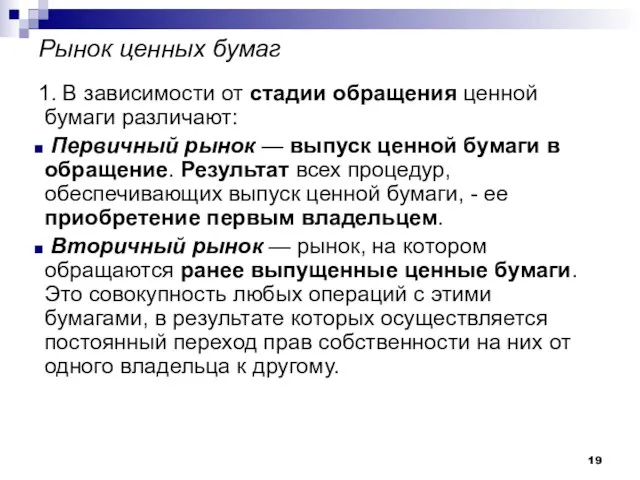 Рынок ценных бумаг

1. В зависимости от стадии обращения ценной бумаги различают:

Первичный рынок — выпуск ценной бумаги в обращение. Результат всех процедур, обеспечивающих выпуск ценной бумаги, - ее приобретение первым владельцем.

Вторичный рынок — рынок, на котором обращаются ранее выпущенные ценные бумаги. Это совокупность любых операций с этими бумагами, в результате которых осуществляется постоянный переход прав собственности на них от одного владельца к другому.

19